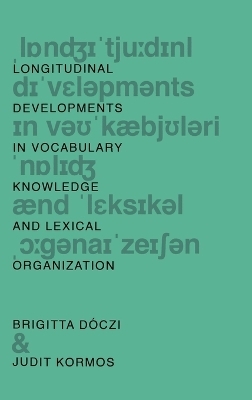 ˌlɒndʒɪˈtjuːdɪnl
LONGITUDINAL
dɪˈvɛləpmənts
DEVELOPMENTS
ɪn vəʊˈkæbjʊləri
IN VOCABULARY
ˈnɒlɪdʒ
KNOWLEDGE
ænd ˈlɛksɪkəl
AND LEXICAL
ˌɔːgənaɪˈzeɪʃən
ORGANIZATION

BRIGITTA DÓCZI
&
JUDIT KORMOS